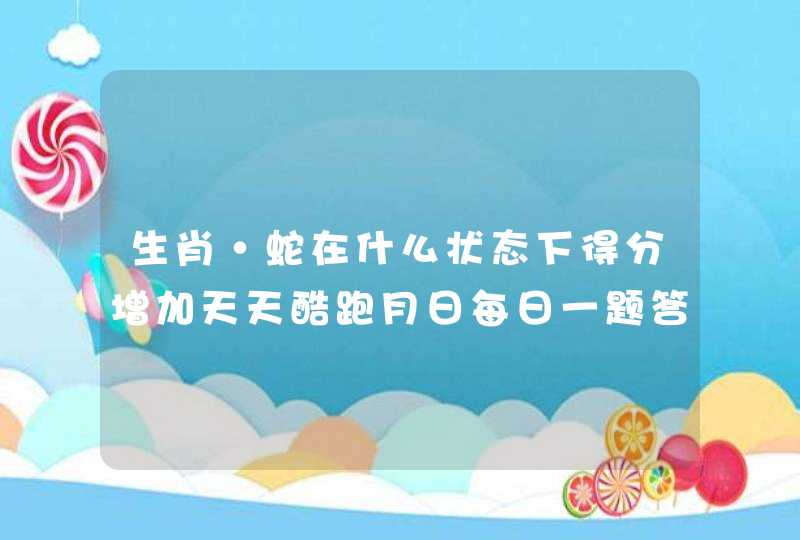 生肖·蛇在什么状态下得分增加天天酷跑月日每日一题答